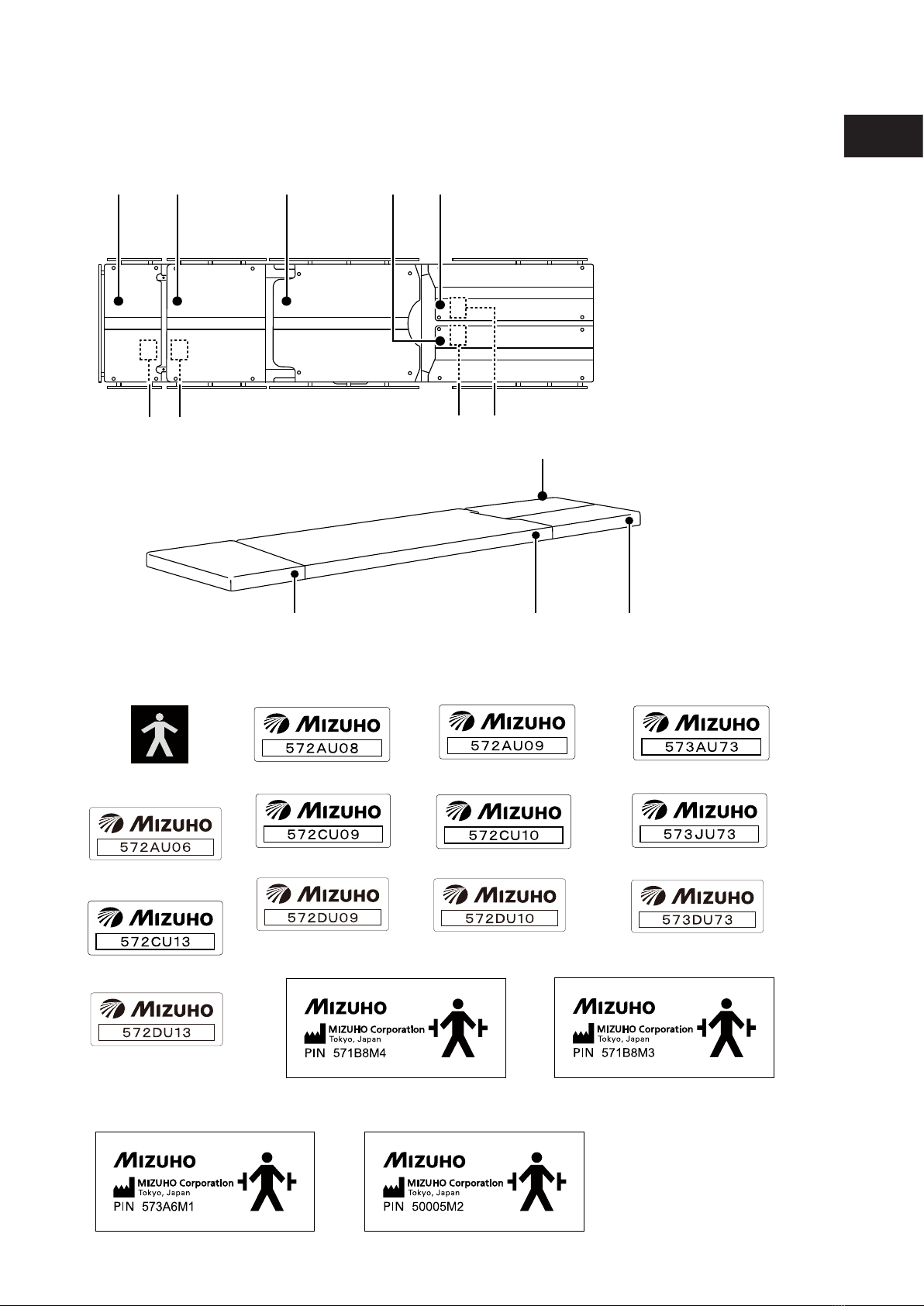 MIZUHO
572AU08

MIZUHO
572AU09

MIZUHO
573AU73

MIZUHO
572AU06

MIZUHO
572CU09

MIZUHO
572CU10

MIZUHO
573JU73

MIZUHO
572CU13

MIZUHO
572DU09

MIZUHO
572DU10

MIZUHO
573DU73

MIZUHO
572DU13

MIZUHO
MIZUHO Corporation
Tokyo, Japan
PIN 571B8M4

MIZUHO
MIZUHO Corporation
Tokyo, Japan
PIN 571B8M3

MIZUHO
MIZUHO Corporation
Tokyo, Japan
PIN 573A6M1

MIZUHO
MIZUHO Corporation
Tokyo, Japan
PIN 50005M2